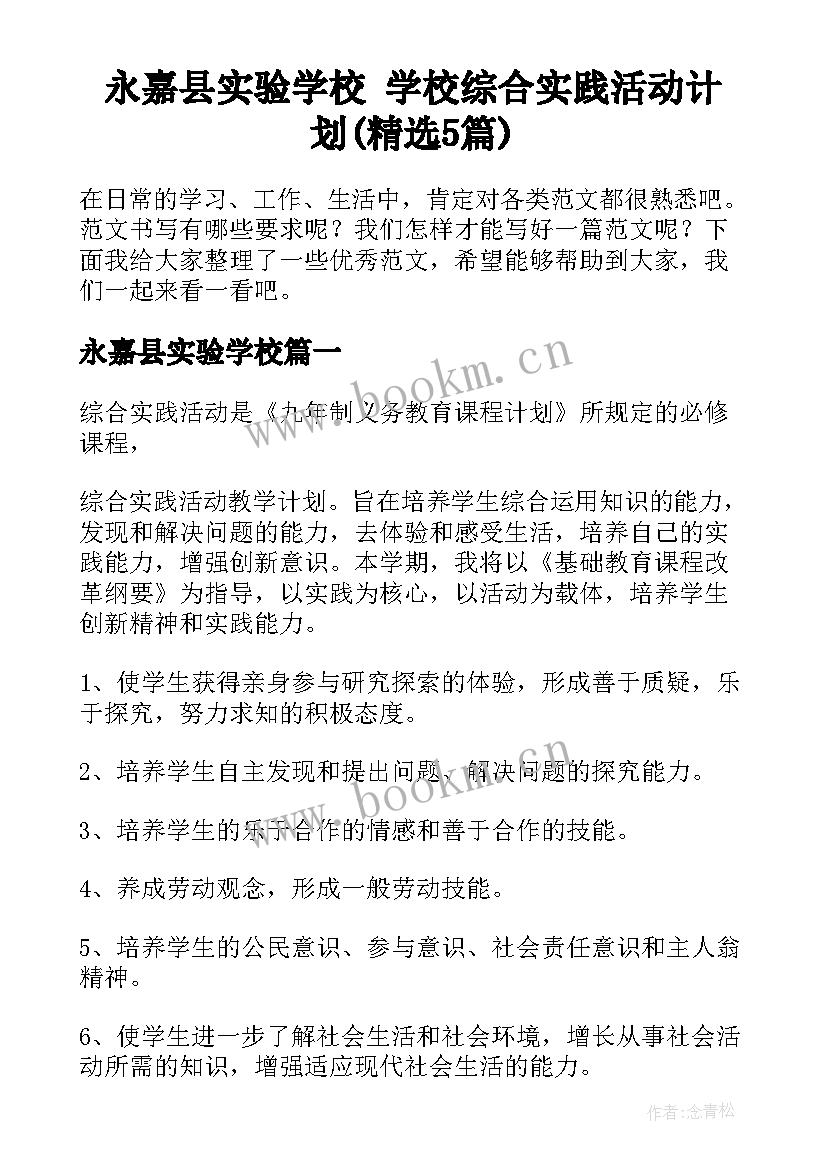 永嘉县实验学校 学校综合实践活动计划(精选5篇)

在日常的学习、工作、生活中，肯定对各类范文都很熟悉吧。范文书写有哪些要求呢？我们怎样才能写好一篇范文呢？下面我给大家整理了一些优秀范文，希望能够帮助到大家，我们一起来看一看吧。

永嘉县实验学校篇一

www.bookm.cn

综合实践活动是《九年制义务教育课程计划》所规定的必修课程，

综合实践活动教学计划。旨在培养学生综合运用知识的能力，发现和解决问题的能力，去体验和感受生活，培养自己的实践能力，增强创新意识。本学期，我将以《基础教育课程改革纲要》为指导，以实践为核心，以活动为载体，培养学生创新精神和实践能力。

1、使学生获得亲身参与研究探索的体验，形成善于质疑，乐于探究，努力求知的积极态度。

2、培养学生自主发现和提出问题、解决问题的探究能力。

www.bookm.cn

3、培养学生的乐于合作的情感和善于合作的技能。

4、养成劳动观念，形成一般劳动技能。

5、培养学生的公民意识、参与意识、社会责任意识和主人翁精神。

6、使学生进一步了解社会生活和社会环境，增长从事社会活动所需的知识，增强适应现代社会生活的能力。

作者：念青松